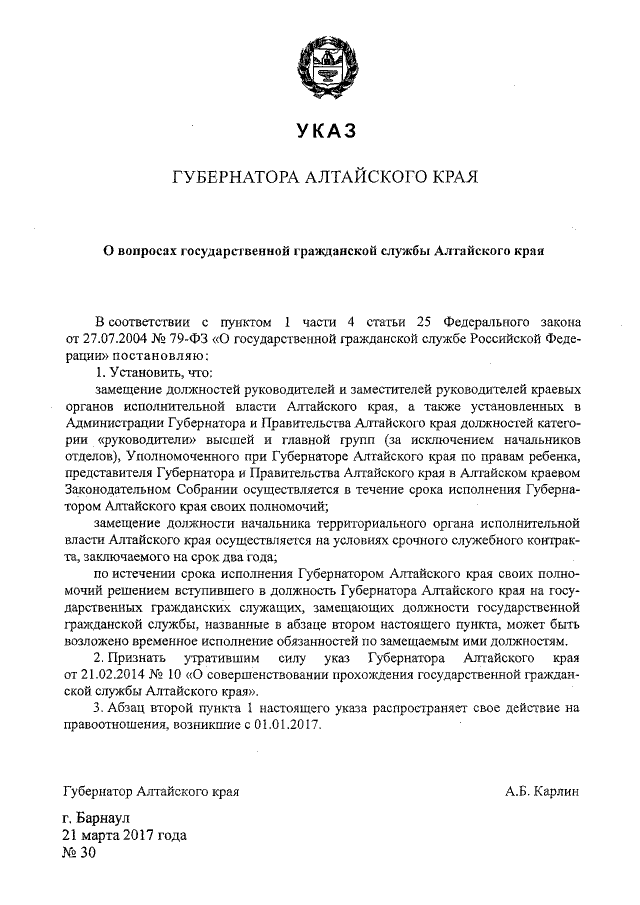 УКАЗ

ГУБЕРНАТОРА АЛТАЙСКОГО КРАЯ

О вопросах государственной гражданской службы Алтайского края

В соответствии с пунктом 1 части 4 статьи 25 Федерального закона от 27.07.2004 № 79-ФЗ «О государственной гражданской службе Российской Федерации» постановляю:

1. Установить, что:

замещение должностей руководителей и заместителей руководителей краевых органов исполнительной власти Алтайского края, а также установленных в Администрации Губернатора и Правительства Алтайского края должностей категории «руководители» высшей и главной групп (за исключением начальников отделов), Уполномоченного при Губернаторе Алтайского края по правам ребенка, представителя Губернатора и Правительства Алтайского края в Алтайском краевом Законодательном Собрании осуществляется в течение срока исполнения Губернатором Алтайского края своих полномочий;

замещение должности начальника территориального органа исполнительной власти Алтайского края осуществляется на условиях срочного служебного контракта, заключаемого на срок два года;

по истечении срока исполнения Губернатором Алтайского края своих полномочий решением вступившего в должность Губернатора Алтайского края на государственных гражданских служащих, замещающих должности государственной гражданской службы, названные в абзаце втором настоящего пункта, может быть возложено временное исполнение обязанностей по замещаемым ими должностям.

2. Признать утратившим силу указ Губернатора Алтайского края от 21.02.2014 № 10 «О совершенствовании прохождения государственной гражданской службы Алтайского края».

3. Абзац второй пункта 1 настоящего указа распространяет свое действие на правоотношения, возникшие с 01.01.2017.

Губернатор Алтайского края А.Б. Карлин

г. Барнаул
21 марта 2017 года
№ 30